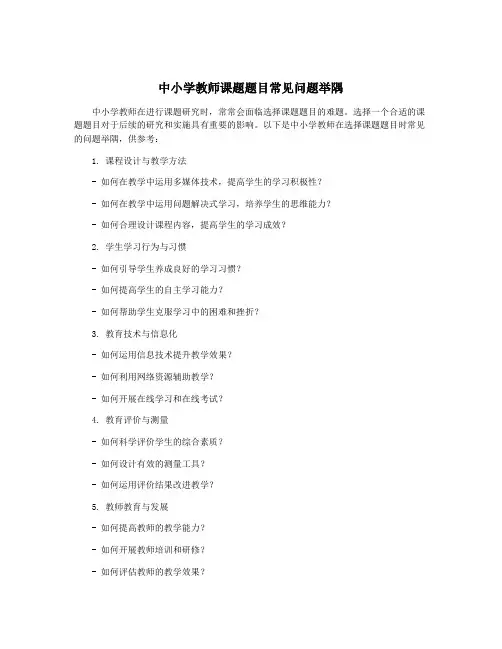 中小学教师课题题目常见问题举隅

中小学教师在进行课题研究时，常常会面临选择课题题目的难题。选择一个合适的课题题目对于后续的研究和实施具有重要的影响。以下是中小学教师在选择课题题目时常见的问题举隅，供参考：

1. 课程设计与教学方法

- 如何在教学中运用多媒体技术，提高学生的学习积极性？

- 如何在教学中运用问题解决式学习，培养学生的思维能力？

- 如何合理设计课程内容，提高学生的学习成效？

2. 学生学习行为与习惯

- 如何引导学生养成良好的学习习惯？

- 如何提高学生的自主学习能力？

- 如何帮助学生克服学习中的困难和挫折？

3. 教育技术与信息化

- 如何运用信息技术提升教学效果？

- 如何利用网络资源辅助教学？

- 如何开展在线学习和在线考试？

4. 教育评价与测量

- 如何科学评价学生的综合素质？

- 如何设计有效的测量工具？

- 如何运用评价结果改进教学？

5. 教师教育与发展

- 如何提高教师的教学能力？

- 如何开展教师培训和研修？

- 如何评估教师的教学效果？